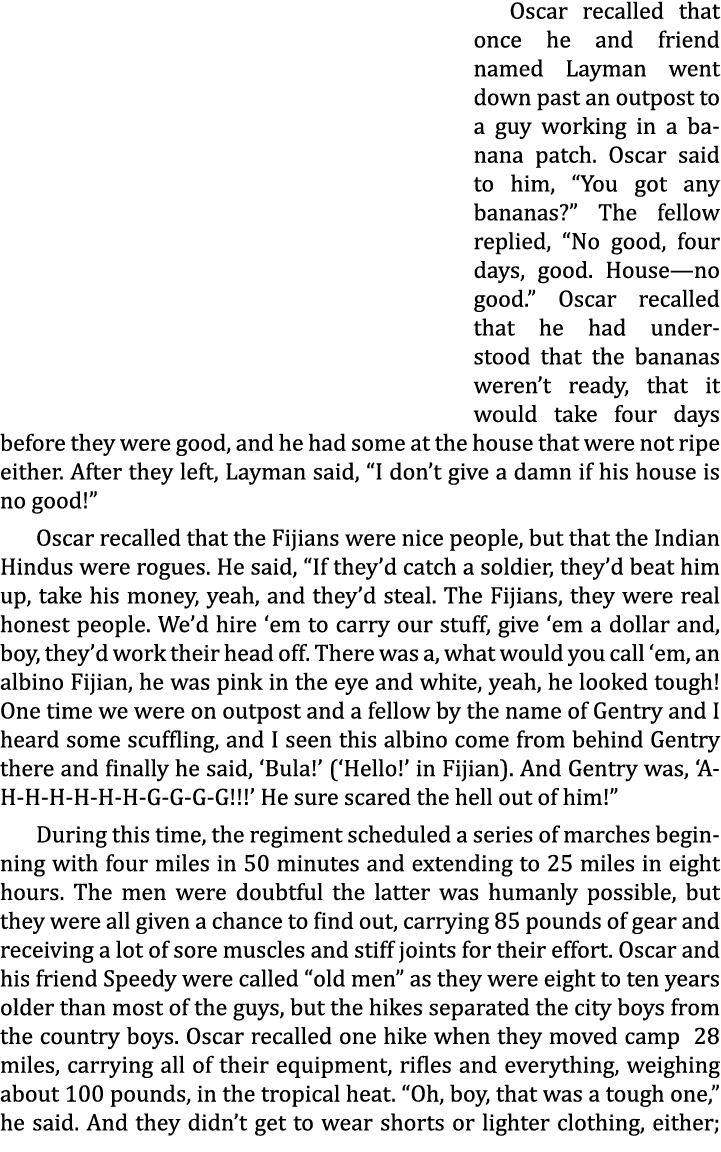 Oscar recalled that once he and friend named Layman went down past an outpost to a guy working in a banana patch. Oscar said to him, “You got any bananas?” The fellow replied, “No good, four days, good. House—no good.” Oscar recalled that he had understood that the bananas weren’t ready, that it would take four days before they were good, and he had some at the house that were not ripe either. After they left, Layman said, “I don’t give a damn if his house is no good!”

Oscar recalled that the Fijians were nice people, but that the Indian Hindus were rogues. He said, “If they’d catch a soldier, they’d beat him up, take his money, yeah, and they’d steal. The Fijians, they were real honest people. We’d hire ‘em to carry our stuff, give ‘em a dollar and, boy, they’d work their head off. There was a, what would you call ‘em, an albino Fijian, he was pink in the eye and white, yeah, he looked tough! One time we were on outpost and a fellow by the name of Gentry and I heard some scuffling, and I seen this albino come from behind Gentry there and finally he said, ‘Bula!’ (‘Hello!’ in Fijian). And Gentry was, ‘A-H-H-H-H-H-H-G-G-G-G!!!’ He sure scared the hell out of him!”

During this time, the regiment scheduled a series of marches beginning with four miles in 50 minutes and extending to 25 miles in eight hours. The men were doubtful the latter was humanly possible, but they were all given a chance to find out, carrying 85 pounds of gear and receiving a lot of sore muscles and stiff joints for their effort. Oscar and his friend Speedy were called “old men” as they were eight to ten years older than most of the guys, but the hikes separated the city boys from the country boys. Oscar recalled one hike when they moved camp 28 miles, carrying all of their equipment, rifles and everything, weighing about 100 pounds, in the tropical heat. “Oh, boy, that was a tough one,” he said. And they didn’t get to wear shorts or lighter clothing, either;